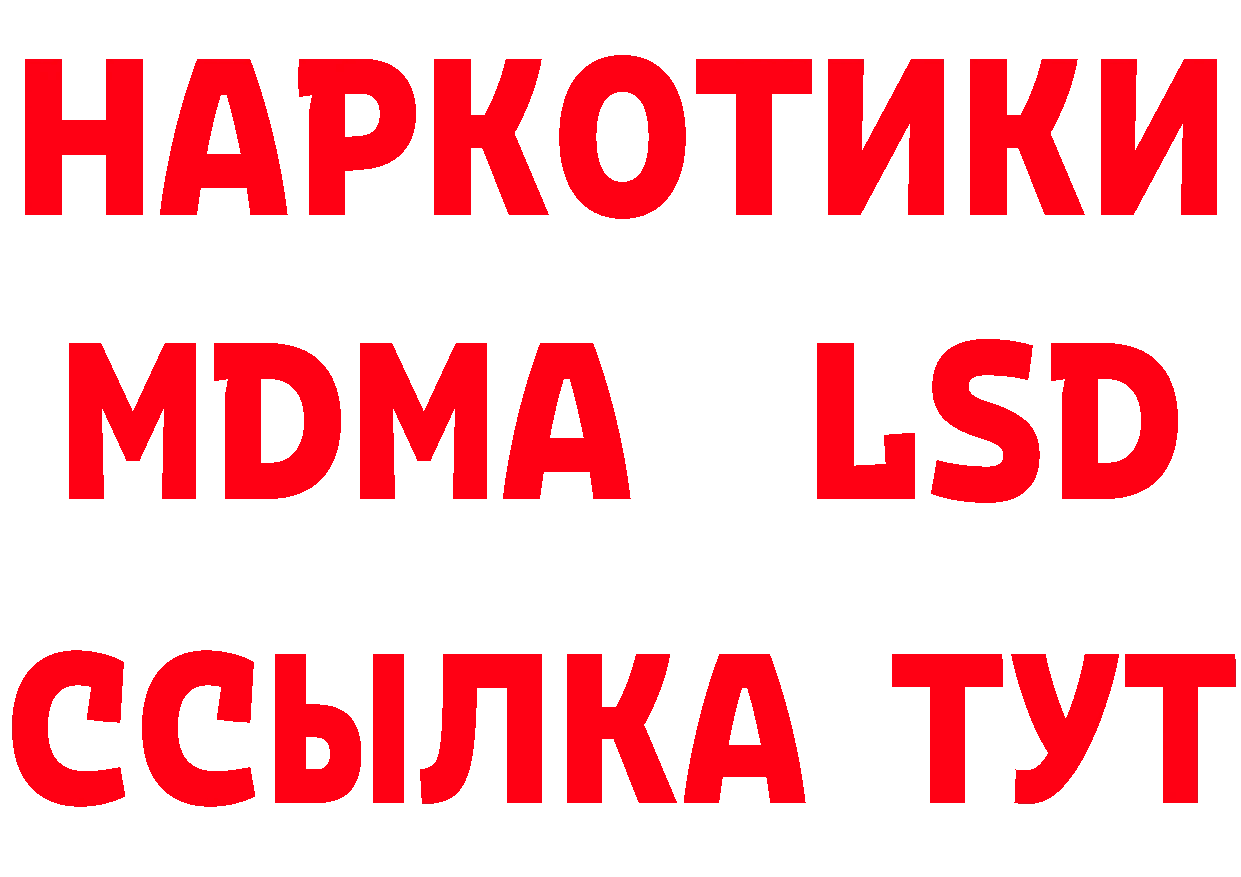 НАРКОТИКИ
MDMA LSD
ССЫЛКА ТУТ